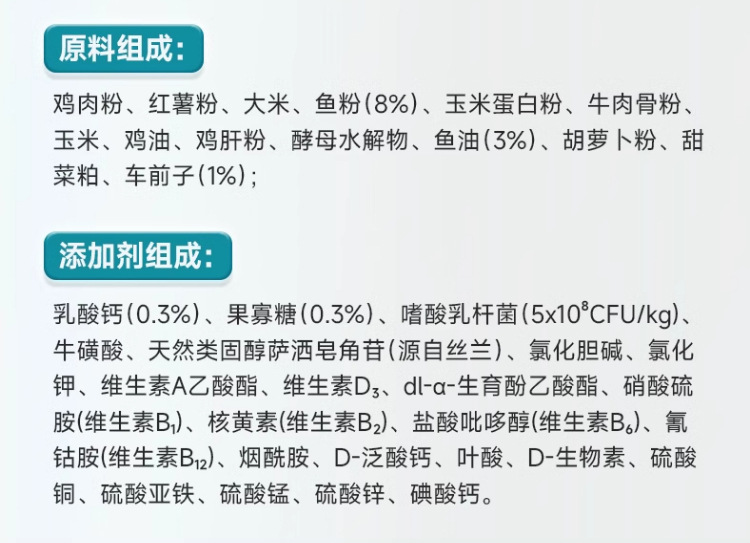 原料组成:

鸡肉粉、红薯粉、大米、鱼粉(8%)、玉米蛋白粉、牛肉骨粉、玉米、鸡油、鸡肝粉、酵母水解物、鱼油(3%)、胡萝卜粉、甜菜粕、车前子(1%);

添加剂组成:

乳酸钙(0.3%)、果寡糖(0.3%)、嗜酸乳杆菌($5x10^8$CFU/kg)、牛磺酸、天然类固醇萨洒皂角苷(源自丝兰)、氯化胆碱、氯化钾、维生素A乙酸酯、维生素$D_3$、dl-α-生育酚乙酸酯、硝酸硫胺(维生素$B_1$)、核黄素(维生素$B_2$)、盐酸吡哆醇(维生素$B_6$)、氰钴胺(维生素$B_{12}$)、烟酰胺、D-泛酸钙、叶酸、D-生物素、硫酸铜、硫酸亚铁、硫酸锰、硫酸锌、碘酸钙。